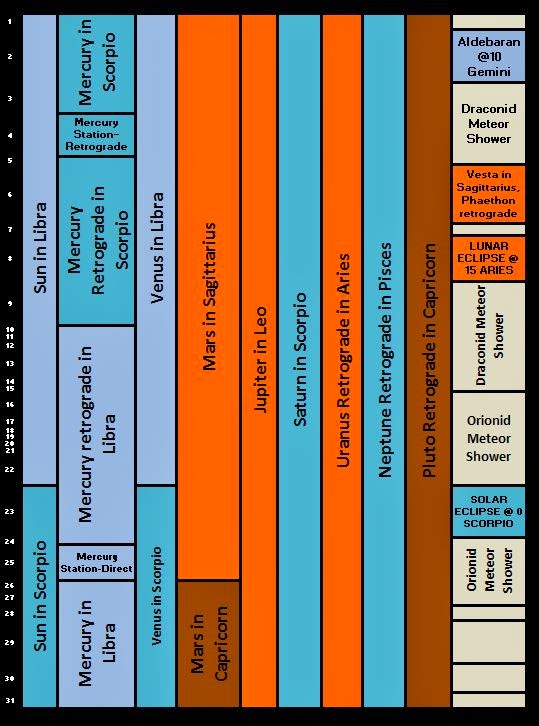 1
2
3
4
5
6
7
8
9
10
11
12
13
14
15
16
17
18
19
20
21
22
23
24
25
26
27
28
29
30
31

Sun in Libra

Sun in Scorpio

Mercury in Scorpio

Mercury Station-Retrograde

Mercury Retrograde in Scorpio

Mercury retrograde in Libra

Mercury Station-Direct

Mercury in Libra

Venus in Libra

Venus in Scorpio

Mars in Sagittarius

Mars in Capricorn

Jupiter in Leo

Saturn in Scorpio

Uranus Retrograde in Aries

Neptune Retrograde in Pisces

Pluto Retrograde in Capricorn

Aldebaran @10 Gemini

Draconid Meteor Shower

Vesta in Sagittarius, Phaethon retrograde

LUNAR ECLIPSE @ 15 ARIES

Draconid Meteor Shower

Orionid Meteor Shower

SOLAR ECLIPSE @ 0 SCORPIO

Orionid Meteor Shower